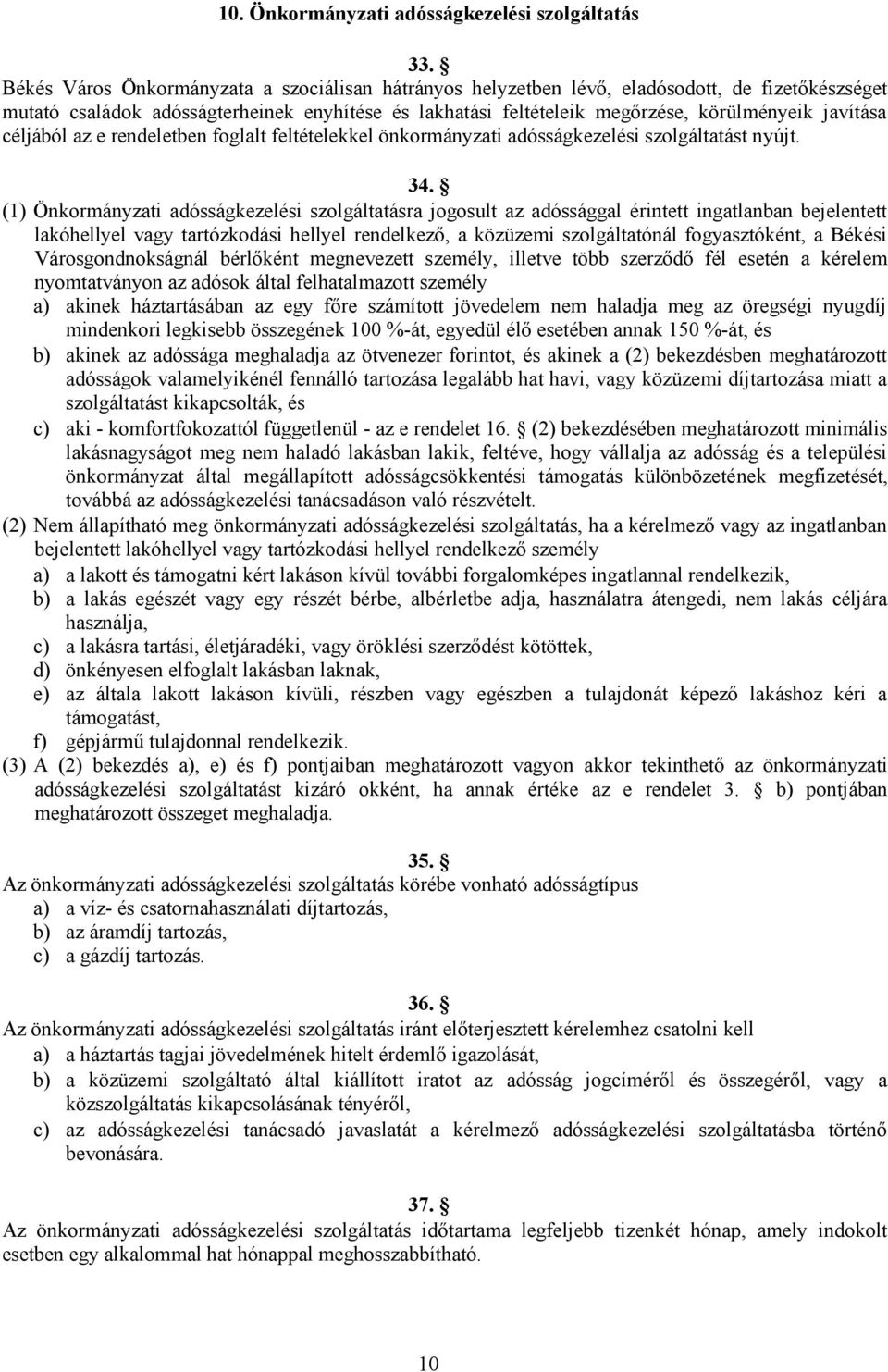 10. Önkormányzati adósságkezelési szolgáltatás

33. §
Békés Város Önkormányzata a szociálisan hátrányos helyzetben lévő, eladósodott, de fizetőkészséget mutató családok adósságterheinek enyhítése és lakhatási feltételeik megőrzése, körülményeik javítása céljából az e rendeletben foglalt feltételekkel önkormányzati adósságkezelési szolgáltatást nyújt.

34. §
(1) Önkormányzati adósságkezelési szolgáltatásra jogosult az adóssággal érintett ingatlanban bejelentett lakóhellyel vagy tartózkodási hellyel rendelkező, a közüzemi szolgáltatónál fogyasztóként, a Békési Városgondnokságnál bérlőként megnevezett személy, illetve több szerződő fél esetén a kérelem nyomtatványon az adósok által felhatalmazott személy
a) akinek háztartásában az egy főre számított jövedelem nem haladja meg az öregségi nyugdíj mindenkori legkisebb összegének 100 %-át, egyedül élő esetében annak 150 %-át, és
b) akinek az adóssága meghaladja az ötvenezer forintot, és akinek a (2) bekezdésben meghatározott adósságok valamelyikénél fennálló tartozása legalább hat havi, vagy közüzemi díjtartozása miatt a szolgáltatást kikapcsolták, és
c) aki - komfortfokozattól függetlenül - az e rendelet 16. § (2) bekezdésében meghatározott minimális lakásnagyságot meg nem haladó lakásban lakik, feltéve, hogy vállalja az adósság és a települési önkormányzat által megállapított adósságcsökkentési támogatás különbözetének megfizetését, továbbá az adósságkezelési tanácsadáson való részvételt.
(2) Nem állapítható meg önkormányzati adósságkezelési szolgáltatás, ha a kérelmező vagy az ingatlanban bejelentett lakóhellyel vagy tartózkodási hellyel rendelkező személy
a) a lakott és támogatni kért lakáson kívül további forgalomképes ingatlannal rendelkezik,
b) a lakás egészét vagy egy részét bérbe, albérletbe adja, használatra átengedi, nem lakás céljára használja,
c) a lakásra tartási, életjáradéki, vagy öröklési szerződést kötöttek,
d) önkényesen elfoglalt lakásban laknak,
e) az általa lakott lakáson kívüli, részben vagy egészben a tulajdonát képező lakáshoz kéri a támogatást,
f) gépjármű tulajdonnal rendelkezik.
(3) A (2) bekezdés a), e) és f) pontjaiban meghatározott vagyon akkor tekinthető az önkormányzati adósságkezelési szolgáltatást kizáró okként, ha annak értéke az e rendelet 3. § b) pontjában meghatározott összeget meghaladja.

35. §
Az önkormányzati adósságkezelési szolgáltatás körébe vonható adósságtípus
a) a víz- és csatornahasználati díjtartozás,
b) az áramdíj tartozás,
c) a gázdíj tartozás.

36. §
Az önkormányzati adósságkezelési szolgáltatás iránt előterjesztett kérelemhez csatolni kell
a) a háztartás tagjai jövedelmének hitelt érdemlő igazolását,
b) a közüzemi szolgáltató által kiállított iratot az adósság jogcíméről és összegéről, vagy a közszolgáltatás kikapcsolásának tényéről,
c) az adósságkezelési tanácsadó javaslatát a kérelmező adósságkezelési szolgáltatásba történő bevonására.

37. §
Az önkormányzati adósságkezelési szolgáltatás időtartama legfeljebb tizenkét hónap, amely indokolt esetben egy alkalommal hat hónappal meghosszabbítható.

10